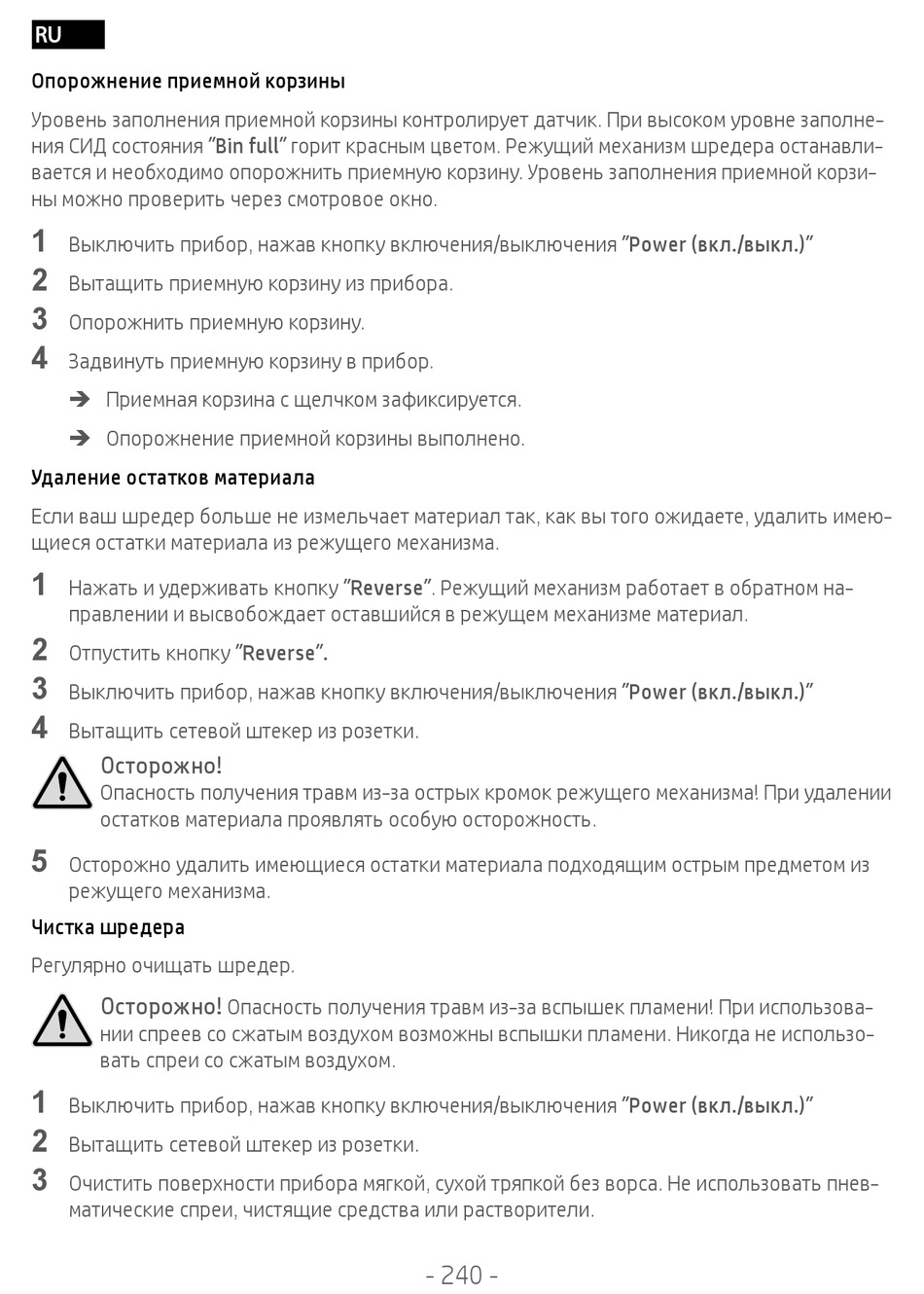 RU

Опорожнение приемной корзины

Уровень заполнения приемной корзины контролирует датчик. При высоком уровне заполнения СИД состояния "Bin full" горит красным цветом. Режущий механизм шредера останавливается и необходимо опорожнить приемную корзину. Уровень заполнения приемной корзины можно проверить через смотровое окно.

1 Выключить прибор, нажав кнопку включения/выключения "Power (вкл./выкл.)"

2 Вытащить приемную корзину из прибора.

3 Опорожнить приемную корзину.

4 Задвинуть приемную корзину в прибор.

➔ Приемная корзина с щелчком зафиксируется.

➔ Опорожнение приемной корзины выполнено.

Удаление остатков материала

Если ваш шредер больше не измельчает материал так, как вы того ожидаете, удалить имеющиеся остатки материала из режущего механизма.

1 Нажать и удерживать кнопку "Reverse". Режущий механизм работает в обратном направлении и высвобождает оставшийся в режущем механизме материал.

2 Отпустить кнопку "Reverse".

3 Выключить прибор, нажав кнопку включения/выключения "Power (вкл./выкл.)"

4 Вытащить сетевой штекер из розетки.

Осторожно!
Опасность получения травм из-за острых кромок режущего механизма! При удалении остатков материала проявлять особую осторожность.

5 Осторожно удалить имеющиеся остатки материала подходящим острым предметом из режущего механизма.

Чистка шредера

Регулярно очищать шредер.

Осторожно! Опасность получения травм из-за вспышек пламени! При использовании спреев со сжатым воздухом возможны вспышки пламени. Никогда не использовать спреи со сжатым воздухом.

1 Выключить прибор, нажав кнопку включения/выключения "Power (вкл./выкл.)"

2 Вытащить сетевой штекер из розетки.

3 Очистить поверхности прибора мягкой, сухой тряпкой без ворса. Не использовать пневматические спреи, чистящие средства или растворители.

- 240 -